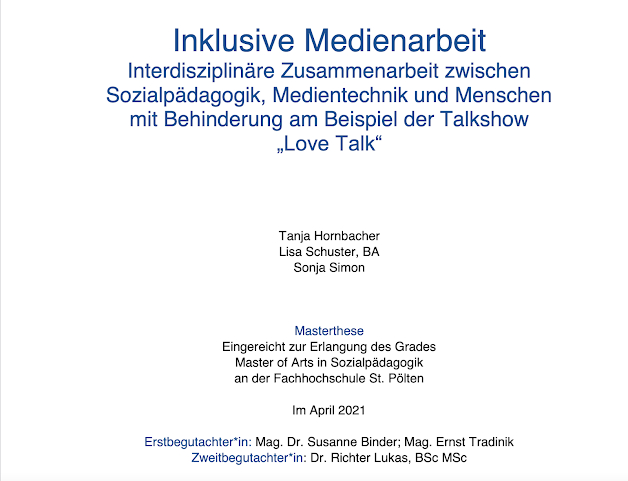 Inklusive Medienarbeit
Interdisziplinäre Zusammenarbeit zwischen Sozialpädagogik, Medientechnik und Menschen mit Behinderung am Beispiel der Talkshow „Love Talk“

Tanja Hornbacher
Lisa Schuster, BA
Sonja Simon

Masterthese
Eingereicht zur Erlangung des Grades
Master of Arts in Sozialpädagogik
an der Fachhochschule St. Pölten

Im April 2021

Erstbegutachter*in: Mag. Dr. Susanne Binder; Mag. Ernst Tradinik
Zweitbegutachter*in: Dr. Richter Lukas, BSc MSc